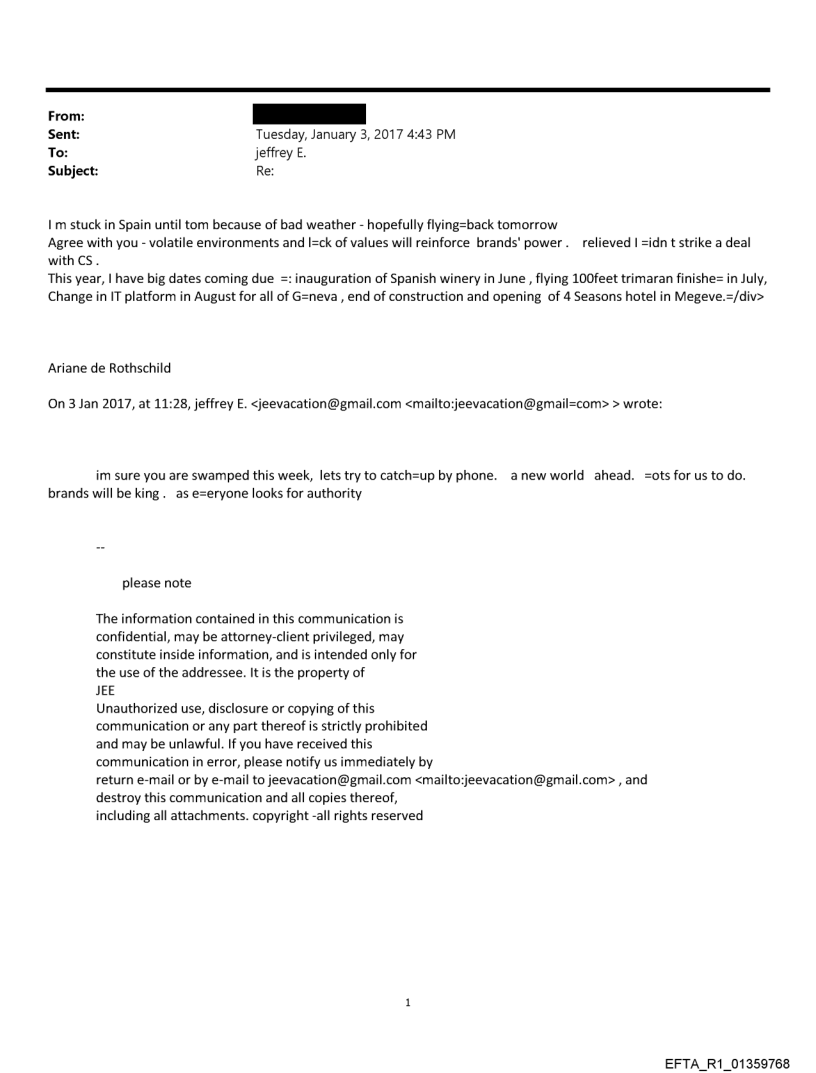 From:
Sent: Tuesday, January 3, 2017 4:43 PM
To: jeffrey E.
Subject: Re:

I m stuck in Spain until tom because of bad weather - hopefully flying=back tomorrow
Agree with you - volatile environments and l=ck of values will reinforce brands' power . relieved I =idn t strike a deal with CS .
This year, I have big dates coming due =: inauguration of Spanish winery in June , flying 100feet trimaran finishe= in July, Change in IT platform in August for all of G=neva , end of construction and opening of 4 Seasons hotel in Megeve.=/div>

Ariane de Rothschild

On 3 Jan 2017, at 11:28, jeffrey E. <jeevacation@gmail.com <mailto:jeevacation@gmail=com> > wrote:

im sure you are swamped this week, lets try to catch=up by phone. a new world ahead. =ots for us to do. brands will be king . as e=eryone looks for authority

--

please note

The information contained in this communication is confidential, may be attorney-client privileged, may constitute inside information, and is intended only for the use of the addressee. It is the property of JEE
Unauthorized use, disclosure or copying of this communication or any part thereof is strictly prohibited and may be unlawful. If you have received this communication in error, please notify us immediately by return e-mail or by e-mail to jeevacation@gmail.com <mailto:jeevacation@gmail.com> , and destroy this communication and all copies thereof, including all attachments. copyright -all rights reserved

1

EFTA_R1_01359768